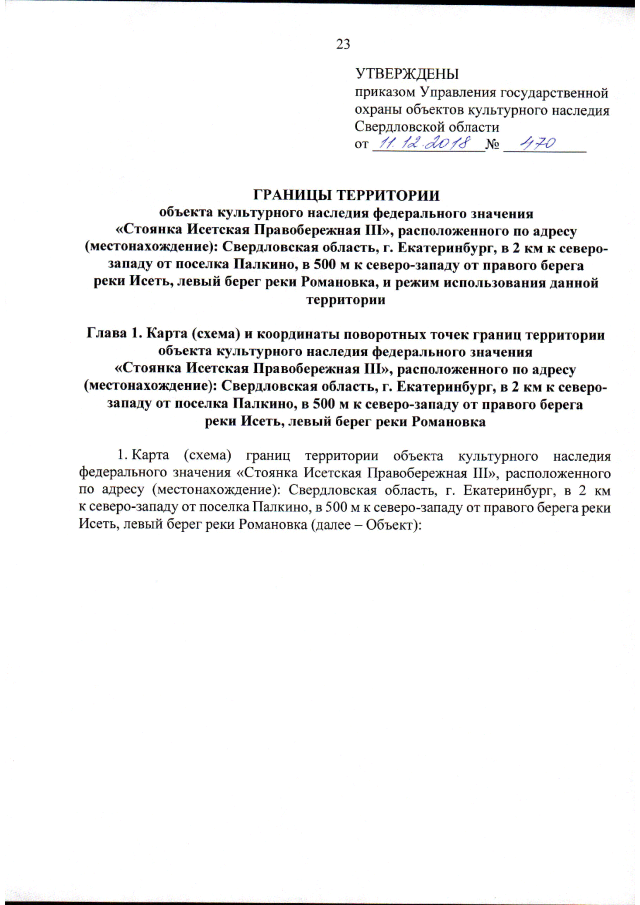 23

УТВЕРЖДЕНЫ
приказом Управления государственной охраны объектов культурного наследия Свердловской области
от 11.12.2018 № 470

ГРАНИЦЫ ТЕРРИТОРИИ
объекта культурного наследия федерального значения «Стоянка Исетская Правобережная III», расположенного по адресу (местонахождение): Свердловская область, г. Екатеринбург, в 2 км к северо-западу от поселка Палкино, в 500 м к северо-западу от правого берега реки Исеть, левый берег реки Романовка, и режим использования данной территории

Глава 1. Карта (схема) и координаты поворотных точек границ территории объекта культурного наследия федерального значения «Стоянка Исетская Правобережная III», расположенного по адресу (местонахождение): Свердловская область, г. Екатеринбург, в 2 км к северо-западу от поселка Палкино, в 500 м к северо-западу от правого берега реки Исеть, левый берег реки Романовка

1. Карта (схема) границ территории объекта культурного наследия федерального значения «Стоянка Исетская Правобережная III», расположенного по адресу (местонахождение): Свердловская область, г. Екатеринбург, в 2 км к северо-западу от поселка Палкино, в 500 м к северо-западу от правого берега реки Исеть, левый берег реки Романовка (далее – Объект):